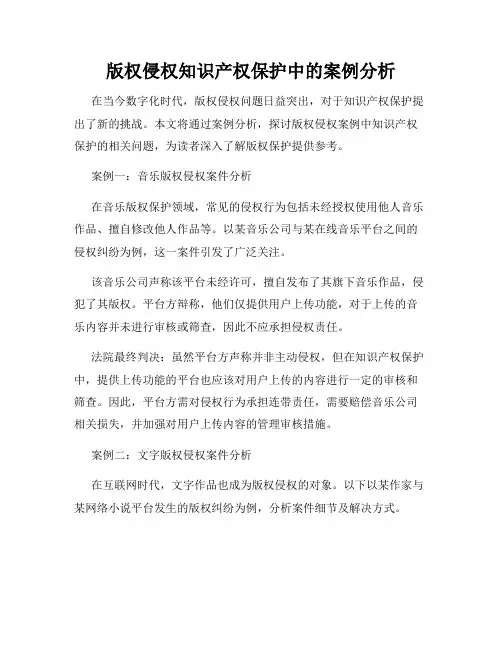 版权侵权知识产权保护中的案例分析

在当今数字化时代，版权侵权问题日益突出，对于知识产权保护提出了新的挑战。本文将通过案例分析，探讨版权侵权案例中知识产权保护的相关问题，为读者深入了解版权保护提供参考。

案例一：音乐版权侵权案件分析

在音乐版权保护领域，常见的侵权行为包括未经授权使用他人音乐作品、擅自修改他人作品等。以某音乐公司与某在线音乐平台之间的侵权纠纷为例，这一案件引发了广泛关注。

该音乐公司声称该平台未经许可，擅自发布了其旗下音乐作品，侵犯了其版权。平台方辩称，他们仅提供用户上传功能，对于上传的音乐内容并未进行审核或筛查，因此不应承担侵权责任。

法院最终判决：虽然平台方声称并非主动侵权，但在知识产权保护中，提供上传功能的平台也应该对用户上传的内容进行一定的审核和筛查。因此，平台方需对侵权行为承担连带责任，需要赔偿音乐公司相关损失，并加强对用户上传内容的管理审核措施。

案例二：文字版权侵权案件分析

在互联网时代，文字作品也成为版权侵权的对象。以下以某作家与某网络小说平台发生的版权纠纷为例，分析案件细节及解决方式。